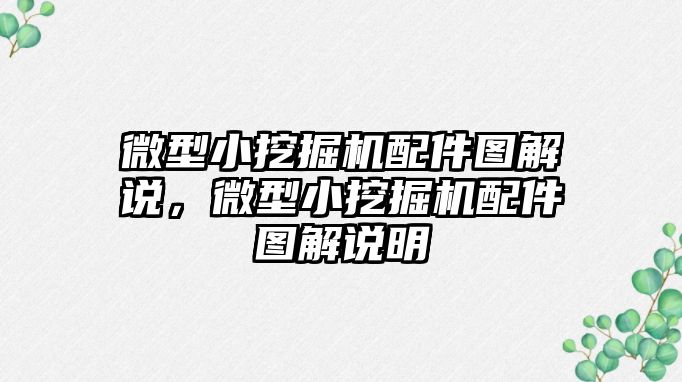 微型小挖掘机配件图解说，微型小挖掘机配件图解说明